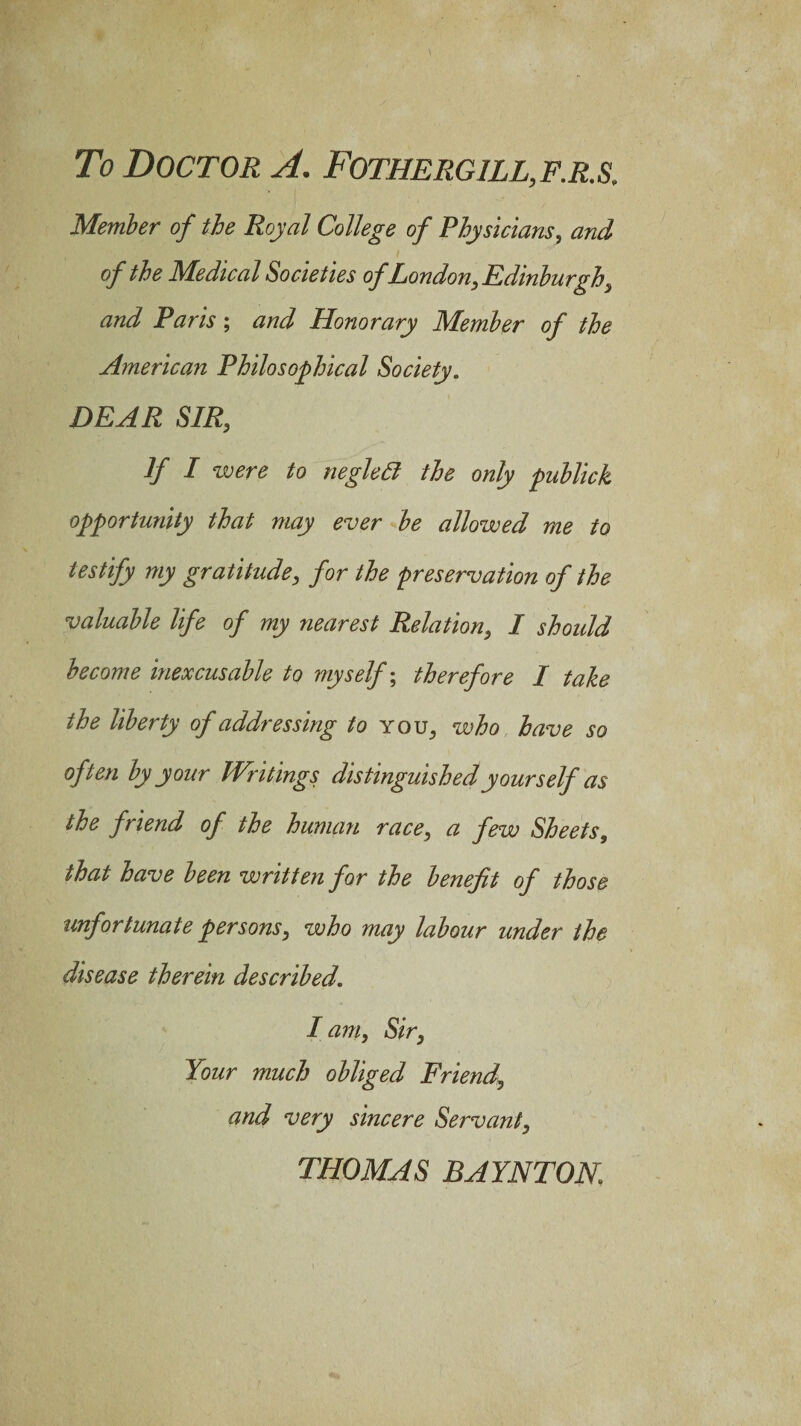 To DOCTOR A. FOTHERGILL, F.R.S.

Member of the Royal College of Physicians, and of the Medical Societies of London, Edinburgh, and Paris; and Honorary Member of the American Philosophical Society.

DEAR SIR,

If I were to neglect the only publick opportunity that may ever be allowed me to testify my gratitude, for the preservation of the valuable life of my nearest Relation, I should become inexcusable to myself; therefore I take the liberty of addressing to YOU, who have so often by your Writings distinguished yourself as the friend of the human race, a few Sheets, that have been written for the benefit of those unfortunate persons, who may labour under the disease therein described.

I am, Sir,
Your much obliged Friend,
and very sincere Servant,
THOMAS BAYNTON.